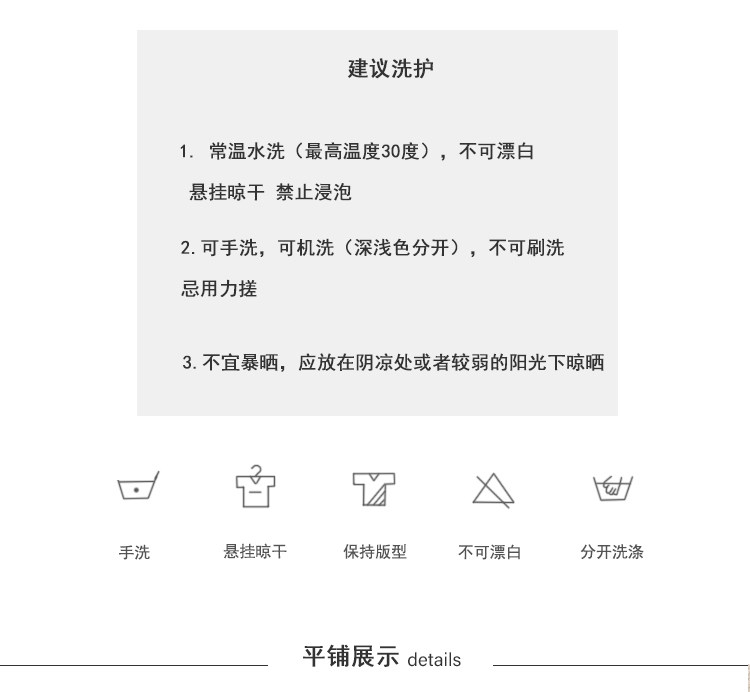 建议洗护

1.常温水洗（最高温度30度），不可漂白
悬挂晾干 禁止浸泡

2.可手洗，可机洗（深浅色分开），不可刷洗
忌用力搓

3.不宜暴晒，应放在阴凉处或者较弱的阳光下晾晒

手洗 悬挂晾干 保持版型 不可漂白 分开洗涤

平铺展示 details